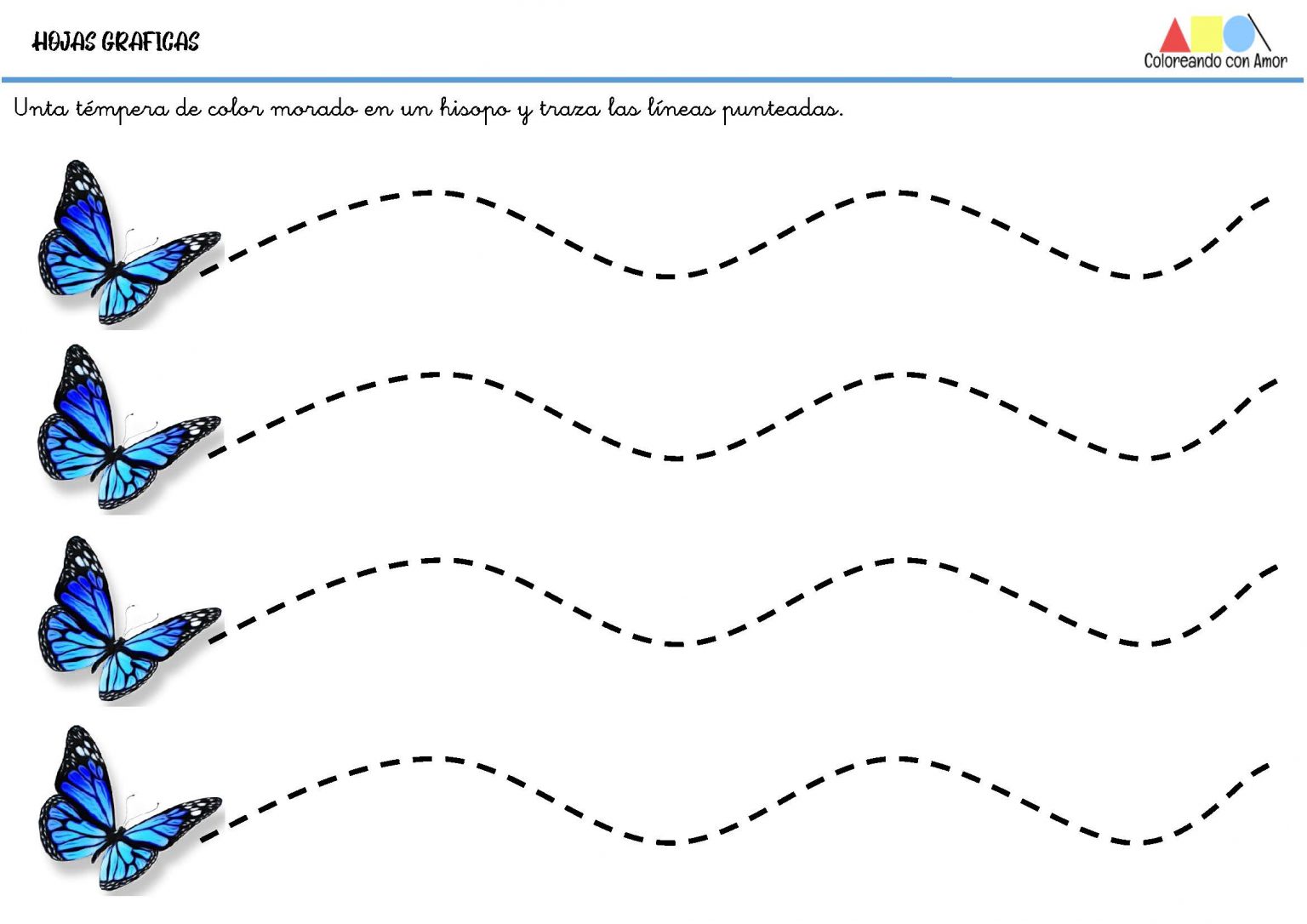 HOJAS GRAFICAS

Coloreando con Amor

Unta témpera de color morado en un hisopo y traza las líneas punteadas.